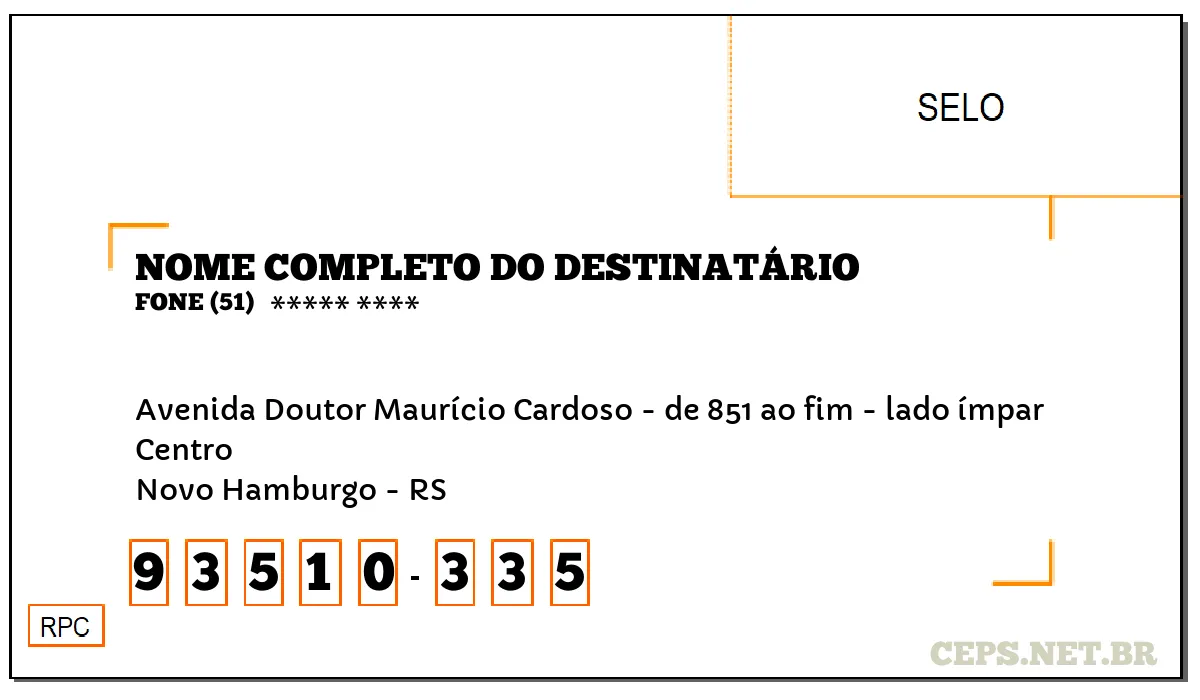 SELO

NOME COMPLETO DO DESTINATÁRIO
FONE (51) ***** ****

Avenida Doutor Maurício Cardoso - de 851 ao fim - lado ímpar
Centro
Novo Hamburgo - RS

9 3 5 1 0 - 3 3 5

RPC

CEPS.NET.BR